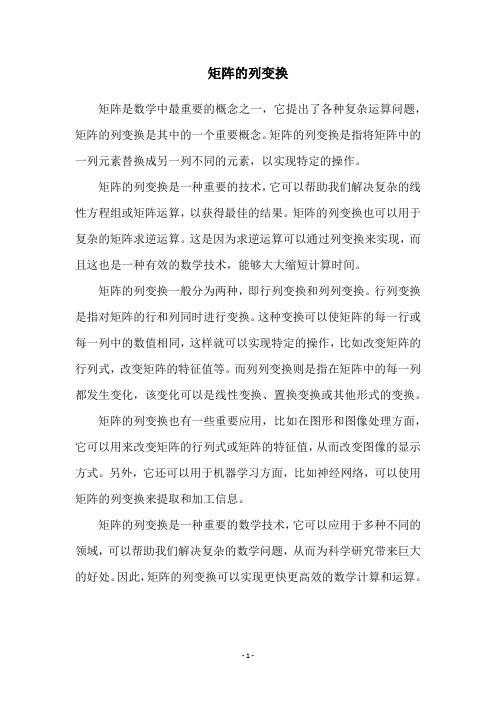 矩阵的列变换

矩阵是数学中最重要的概念之一，它提出了各种复杂运算问题，矩阵的列变换是其中的一个重要概念。矩阵的列变换是指将矩阵中的一列元素替换成另一列不同的元素，以实现特定的操作。

矩阵的列变换是一种重要的技术，它可以帮助我们解决复杂的线性方程组或矩阵运算，以获得最佳的结果。矩阵的列变换也可以用于复杂的矩阵求逆运算。这是因为求逆运算可以通过列变换来实现，而且这也是一种有效的数学技术，能够大大缩短计算时间。

矩阵的列变换一般分为两种，即行列变换和列列变换。行列变换是指对矩阵的行和列同时进行变换。这种变换可以使矩阵的每一行或每一列中的数值相同，这样就可以实现特定的操作，比如改变矩阵的行列式，改变矩阵的特征值等。而列列变换则是指在矩阵中的每一列都发生变化，该变化可以是线性变换、置换变换或其他形式的变换。

矩阵的列变换也有一些重要应用，比如在图形和图像处理方面，它可以用来改变矩阵的行列式或矩阵的特征值，从而改变图像的显示方式。另外，它还可以用于机器学习方面，比如神经网络，可以使用矩阵的列变换来提取和加工信息。

矩阵的列变换是一种重要的数学技术，它可以应用于多种不同的领域，可以帮助我们解决复杂的数学问题，从而为科学研究带来巨大的好处。因此，矩阵的列变换可以实现更快更高效的数学计算和运算。

- 1 -